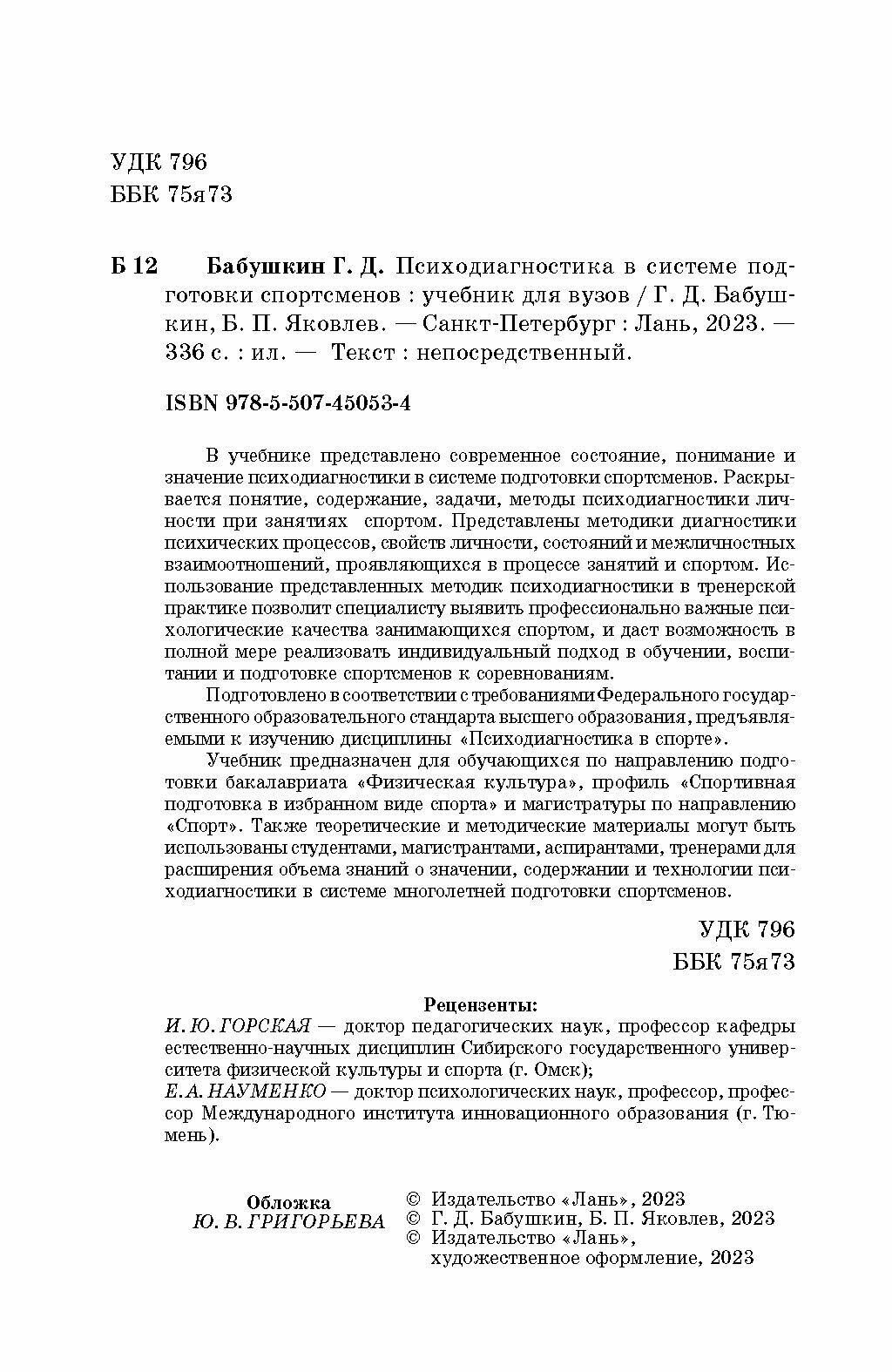 УДК 796
ББК 75я73

Б 12 Бабушкин Г. Д. Психодиагностика в системе подготовки спортсменов : учебник для вузов / Г. Д. Бабушкин, Б. П. Яковлев. — Санкт-Петербург : Лань, 2023. — 336 с. : ил. — Текст : непосредственный.

ISBN 978-5-507-45053-4

В учебнике представлено современное состояние, понимание и значение психодиагностики в системе подготовки спортсменов. Раскрывается понятие, содержание, задачи, методы психодиагностики личности при занятиях спортом. Представлены методики диагностики психических процессов, свойств личности, состояний и межличностных взаимоотношений, проявляющихся в процессе занятий и спортом. Использование представленных методик психодиагностики в тренерской практике позволит специалисту выявить профессионально важные психологические качества занимающихся спортом, и даст возможность в полной мере реализовать индивидуальный подход в обучении, воспитании и подготовке спортсменов к соревнованиям.

Подготовлено в соответствии с требованиями Федерального государственного образовательного стандарта высшего образования, предъявляемыми к изучению дисциплины «Психодиагностика в спорте».

Учебник предназначен для обучающихся по направлению подготовки бакалавриата «Физическая культура», профиль «Спортивная подготовка в избранном виде спорта» и магистратуры по направлению «Спорт». Также теоретические и методические материалы могут быть использованы студентами, магистрантами, аспирантами, тренерами для расширения объема знаний о значении, содержании и технологии психодиагностики в системе многолетней подготовки спортсменов.

УДК 796
ББК 75я73

Рецензенты:
И. Ю. ГОРСКАЯ — доктор педагогических наук, профессор кафедры естественно-научных дисциплин Сибирского государственного университета физической культуры и спорта (г. Омск);
Е. А. НАУМЕНКО — доктор психологических наук, профессор, профессор Международного института инновационного образования (г. Тюмень).

Обложка
Ю. В. ГРИГОРЬЕВА

© Издательство «Лань», 2023
© Г. Д. Бабушкин, Б. П. Яковлев, 2023
© Издательство «Лань», художественное оформление, 2023